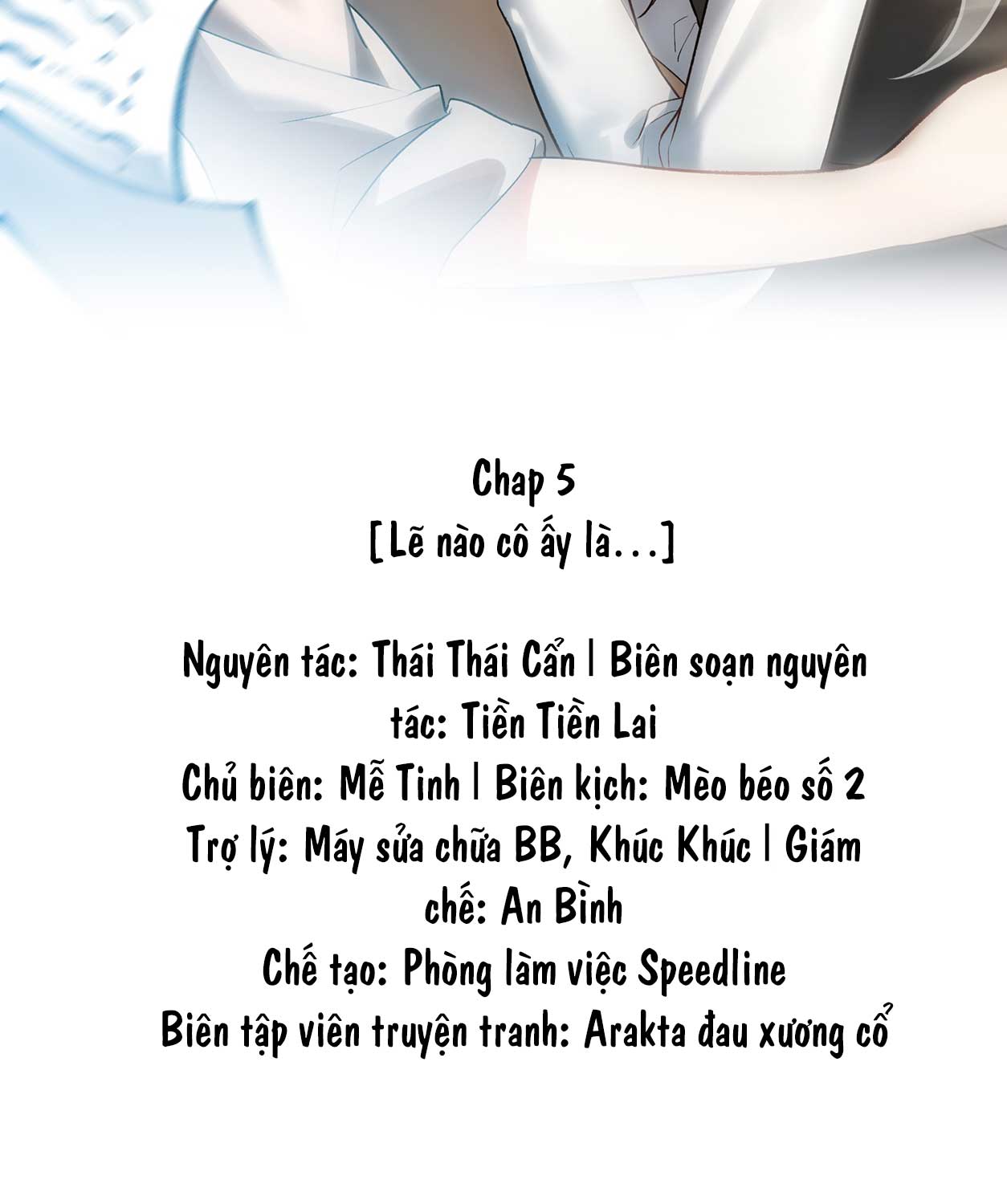 Chap 5
[Lẽ nào cô ấy là...]

Nguyên tác: Thái Thái Cẩn | Biên soạn nguyên tác: Tiền Tiền Lai
Chủ biên: Mễ Tinh | Biên kịch: Mèo béo số 2
Trợ lý: Máy sửa chữa BB, Khúc Khúc | Giám chế: An Bình
Chế tạo: Phòng làm việc Speedline
Biên tập viên truyện tranh: Arakta đau xương cổ